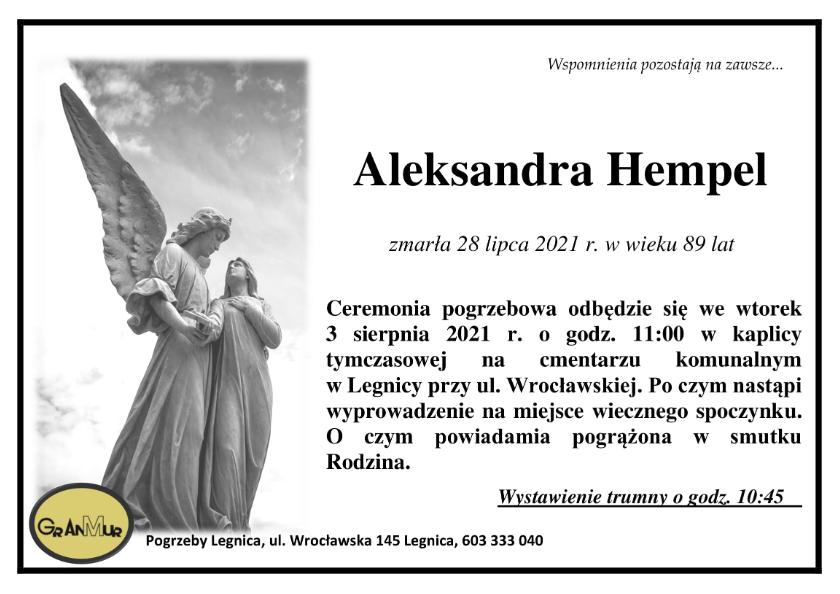 Wspomnienia pozostają na zawsze...

Aleksandra Hempel

zmarła 28 lipca 2021 r. w wieku 89 lat

Ceremonia pogrzebowa odbędzie się we wtorek 3 sierpnia 2021 r. o godz. 11:00 w kaplicy tymczasowej na cmentarzu komunalnym w Legnicy przy ul. Wrocławskiej. Po czym nastąpi wyprowadzenie na miejsce wiecznego spoczynku. O czym powiadamia pogrążona w smutku Rodzina.

Wystawienie trumny o godz. 10:45

GRANMUR

Pogrzeby Legnica, ul. Wrocławska 145 Legnica, 603 333 040